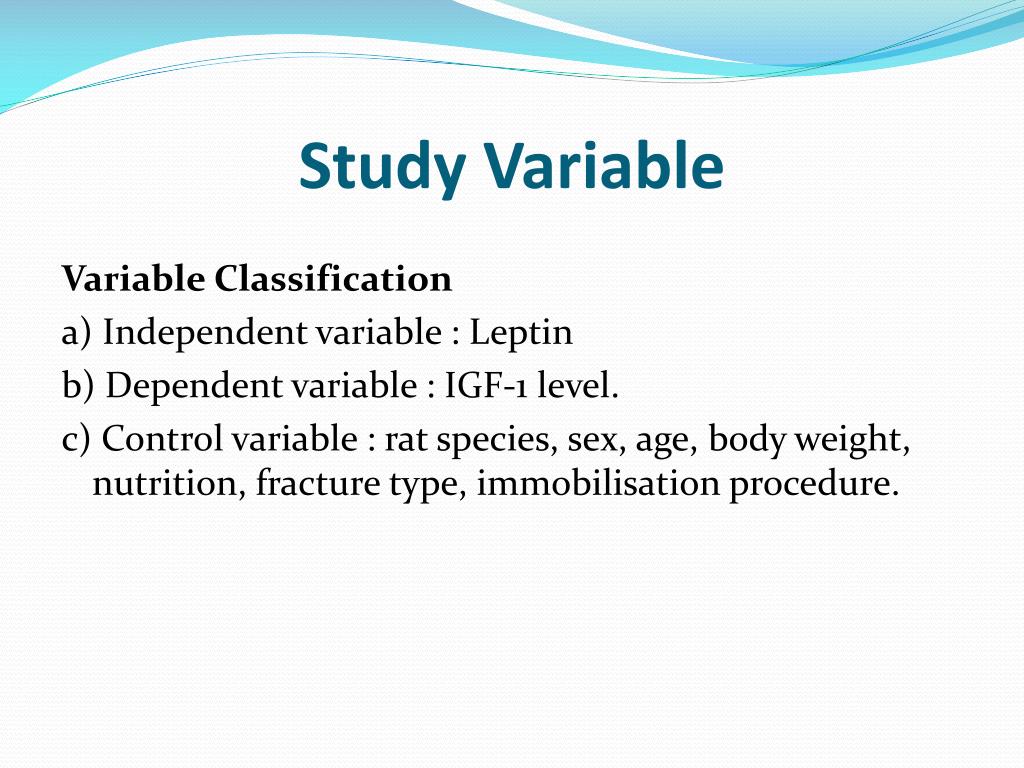 Study Variable

Variable Classification
a) Independent variable : Leptin
b) Dependent variable : IGF-1 level.
c) Control variable : rat species, sex, age, body weight, nutrition, fracture type, immobilisation procedure.